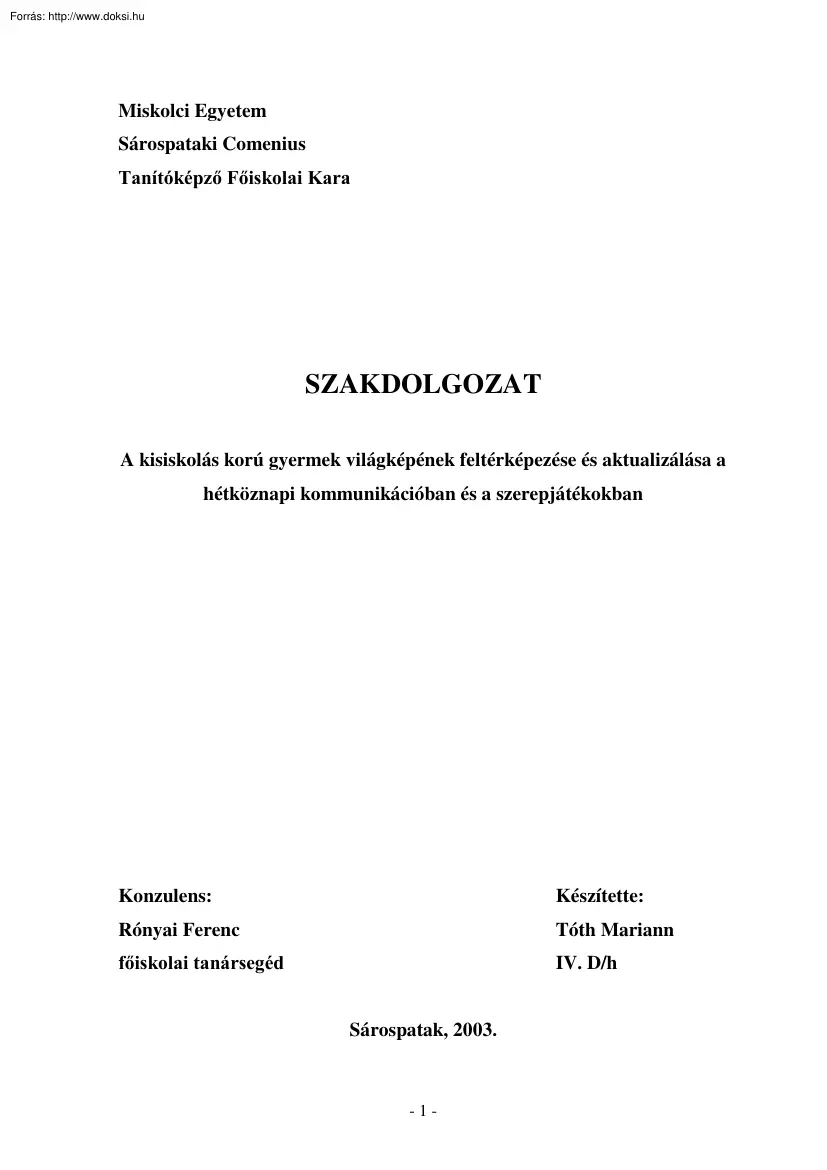 Forrás: http://www.doksi.hu

Miskolci Egyetem
Sárospataki Comenius
Tanítóképző Főiskolai Kara

SZAKDOLGOZAT

A kisiskolás korú gyermek világképének feltérképezése és aktualizálása a hétköznapi kommunikációban és a szerepjátékokban

Konzulens:
Rónyai Ferenc
főiskolai tanársegéd

Készítette:
Tóth Mariann
IV. D/h

Sárospatak, 2003.

- 1 -